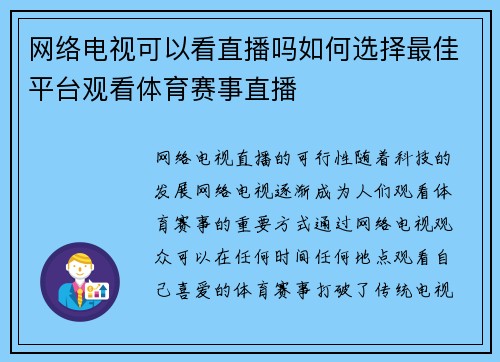 网络电视可以看直播吗如何选择最佳平台观看体育赛事直播

网络电视直播的可行性随着科技的发展网络电视逐渐成为人们观看体育赛事的重要方式通过网络电视观众可以在任何时间任何地点观看自己喜爱的体育赛事打破了传统电视